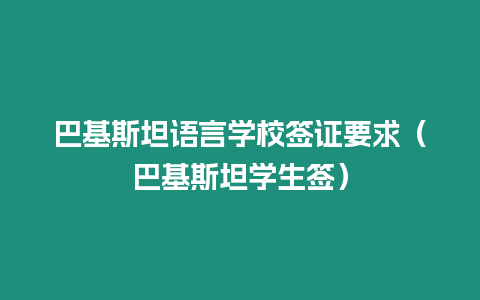 巴基斯坦语言学校签证要求（巴基斯坦学生签）